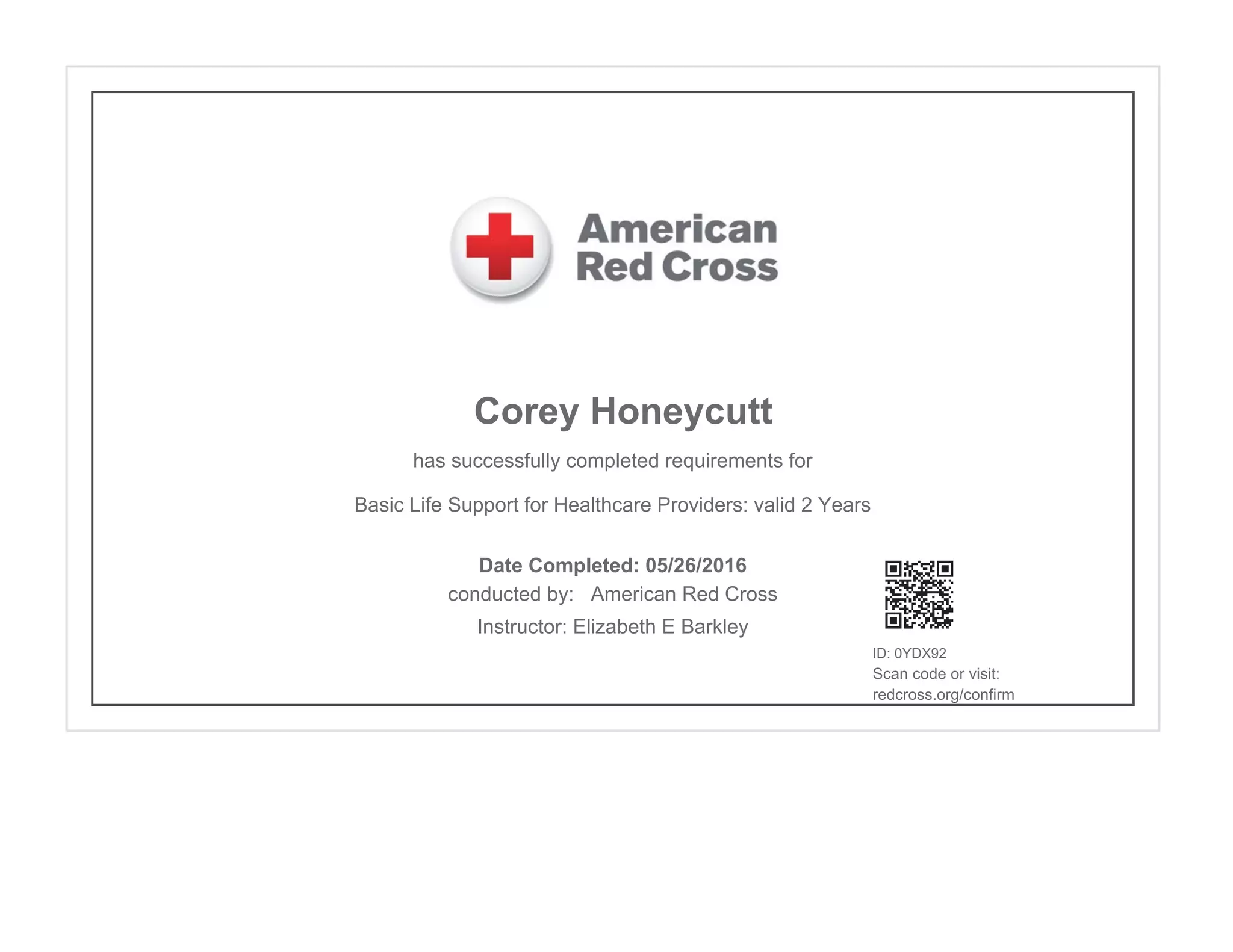 American Red Cross

Corey Honeycutt

has successfully completed requirements for

Basic Life Support for Healthcare Providers: valid 2 Years

Date Completed: 05/26/2016
conducted by: American Red Cross
Instructor: Elizabeth E Barkley

ID: 0YDX92
Scan code or visit:
redcross.org/confirm